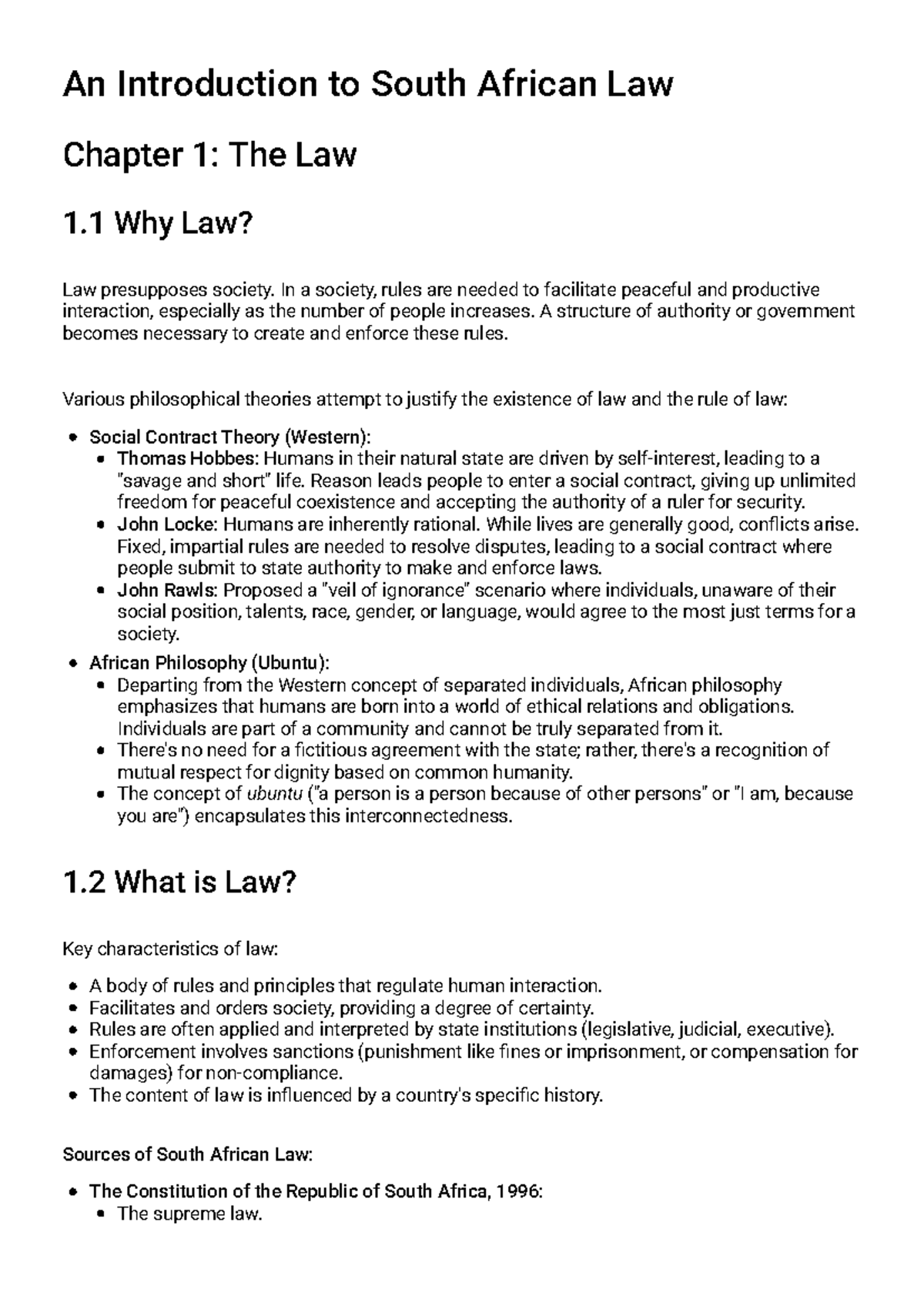 An Introduction to South African Law

Chapter 1: The Law

1.1 Why Law?

Law presupposes society. In a society, rules are needed to facilitate peaceful and productive interaction, especially as the number of people increases. A structure of authority or government becomes necessary to create and enforce these rules.

Various philosophical theories attempt to justify the existence of law and the rule of law:

• Social Contract Theory (Western):
• Thomas Hobbes: Humans in their natural state are driven by self-interest, leading to a "savage and short" life. Reason leads people to enter a social contract, giving up unlimited freedom for peaceful coexistence and accepting the authority of a ruler for security.
• John Locke: Humans are inherently rational. While lives are generally good, conflicts arise. Fixed, impartial rules are needed to resolve disputes, leading to a social contract where people submit to state authority to make and enforce laws.
• John Rawls: Proposed a "veil of ignorance" scenario where individuals, unaware of their social position, talents, race, gender, or language, would agree to the most just terms for a society.
• African Philosophy (Ubuntu):
• Departing from the Western concept of separated individuals, African philosophy emphasizes that humans are born into a world of ethical relations and obligations. Individuals are part of a community and cannot be truly separated from it.
• There's no need for a fictitious agreement with the state; rather, there's a recognition of mutual respect for dignity based on common humanity.
• The concept of ubuntu ("a person is a person because of other persons" or "I am, because you are") encapsulates this interconnectedness.

1.2 What is Law?

Key characteristics of law:

• A body of rules and principles that regulate human interaction.
• Facilitates and orders society, providing a degree of certainty.
• Rules are often applied and interpreted by state institutions (legislative, judicial, executive).
• Enforcement involves sanctions (punishment like fines or imprisonment, or compensation for damages) for non-compliance.
• The content of law is influenced by a country's specific history.

Sources of South African Law:

• The Constitution of the Republic of South Africa, 1996:
• The supreme law.